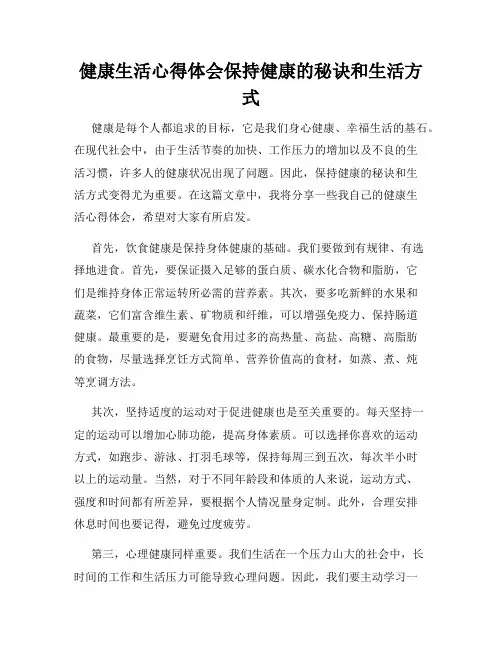 健康生活心得体会保持健康的秘诀和生活方式

健康是每个人都追求的目标，它是我们身心健康、幸福生活的基石。在现代社会中，由于生活节奏的加快、工作压力的增加以及不良的生活习惯，许多人的健康状况出现了问题。因此，保持健康的秘诀和生活方式变得尤为重要。在这篇文章中，我将分享一些我自己的健康生活心得体会，希望对大家有所启发。

首先，饮食健康是保持身体健康的基础。我们要做到有规律、有选择地进食。首先，要保证摄入足够的蛋白质、碳水化合物和脂肪，它们是维持身体正常运转所必需的营养素。其次，要多吃新鲜的水果和蔬菜，它们富含维生素、矿物质和纤维，可以增强免疫力、保持肠道健康。最重要的是，要避免食用过多的高热量、高盐、高糖、高脂肪的食物，尽量选择烹饪方式简单、营养价值高的食材，如蒸、煮、炖等烹调方法。

其次，坚持适度的运动对于促进健康也是至关重要的。每天坚持一定的运动可以增加心肺功能，提高身体素质。可以选择你喜欢的运动方式，如跑步、游泳、打羽毛球等，保持每周三到五次，每次半小时以上的运动量。当然，对于不同年龄段和体质的人来说，运动方式、强度和时间都有所差异，要根据个人情况量身定制。此外，合理安排休息时间也要记得，避免过度疲劳。

第三，心理健康同样重要。我们生活在一个压力山大的社会中，长时间的工作和生活压力可能导致心理问题。因此，我们要主动学习一